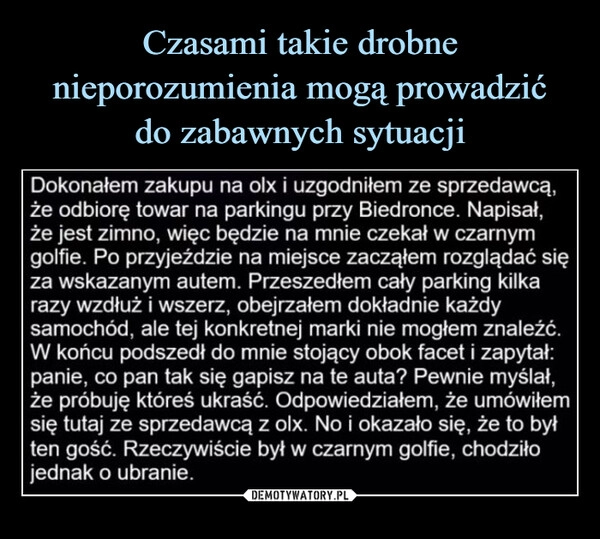 Czasami takie drobne nieporozumienia mogą prowadzić do zabawnych sytuacji

Dokonałem zakupu na olx i uzgodniłem ze sprzedawcą, że odbiorę towar na parkingu przy Biedronce. Napisał, że jest zimno, więc będzie na mnie czekał w czarnym golfie. Po przyjeździe na miejsce zacząłem rozglądać się za wskazanym autem. Przeszedłem cały parking kilka razy wzdłuż i wszerz, obejrzałem dokładnie każdy samochód, ale tej konkretnej marki nie mogłem znaleźć. W końcu podszedł do mnie stojący obok facet i zapytał: panie, co pan tak się gapisz na te auta? Pewnie myślał, że próbuję któreś ukraść. Odpowiedziałem, że umówiłem się tutaj ze sprzedawcą z olx. No i okazało się, że to był ten gość. Rzeczywiście był w czarnym golfie, chodziło jednak o ubranie.

DEMOTYWATORY.PL